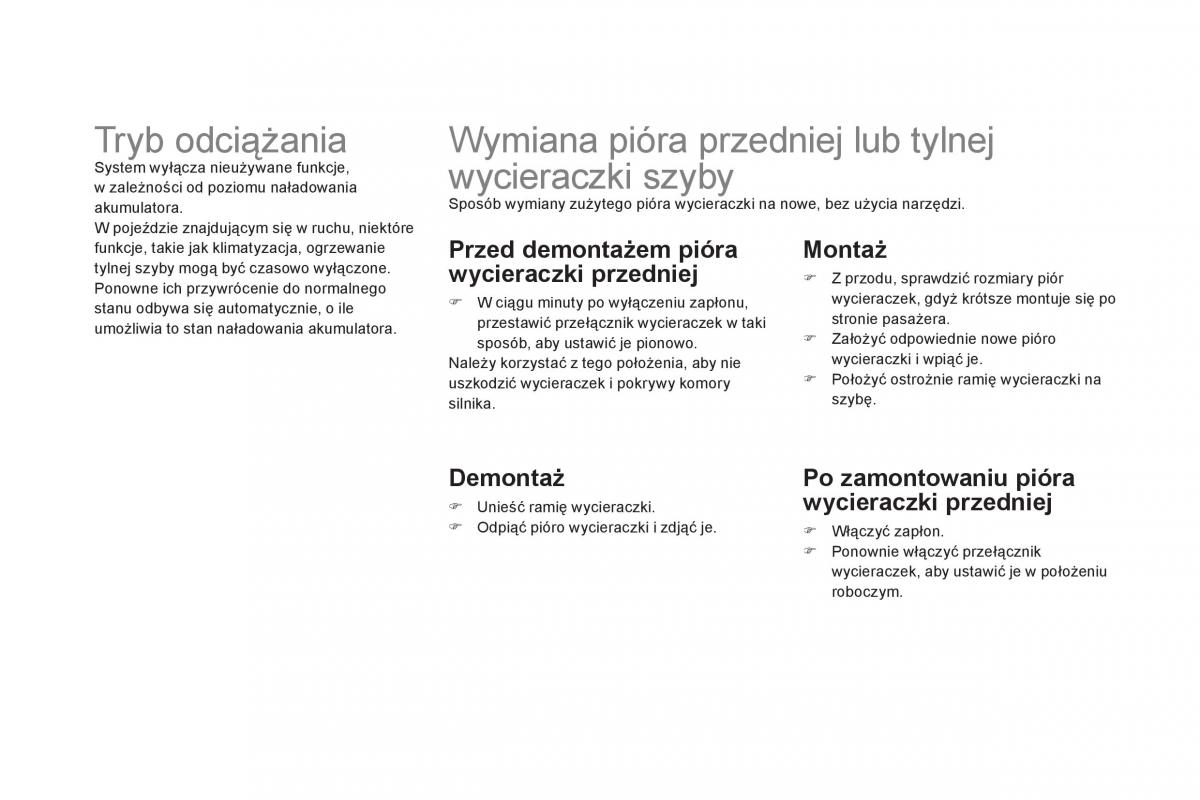 Tryb odciążania
System wyłącza nieużywane funkcje, w zależności od poziomu naładowania akumulatora.
W pojeździe znajdującym się w ruchu, niektóre funkcje, takie jak klimatyzacja, ogrzewanie tylnej szyby mogą być czasowo wyłączone.
Ponowne ich przywrócenie do normalnego stanu odbywa się automatycznie, o ile umożliwia to stan naładowania akumulatora.

Wymiana pióra przedniej lub tylnej wycieraczki szyby
Sposób wymiany zużytego pióra wycieraczki na nowe, bez użycia narzędzi.

Przed demontażem pióra wycieraczki przedniej
☞ W ciągu minuty po wyłączeniu zapłonu, przestawić przełącznik wycieraczek w taki sposób, aby ustawić je pionowo.
Należy korzystać z tego położenia, aby nie uszkodzić wycieraczek i pokrywy komory silnika.

Demontaż
☞ Unieść ramię wycieraczki.
☞ Odpiąć pióro wycieraczki i zdjąć je.

Montaż
☞ Z przodu, sprawdzić rozmiary piór wycieraczek, gdyż krótsze montuje się po stronie pasażera.
☞ Założyć odpowiednie nowe pióro wycieraczki i wpiąć je.
☞ Położyć ostrożnie ramię wycieraczki na szybę.

Po zamontowaniu pióra wycieraczki przedniej
☞ Włączyć zapłon.
☞ Ponownie włączyć przełącznik wycieraczek, aby ustawić je w położeniu roboczym.